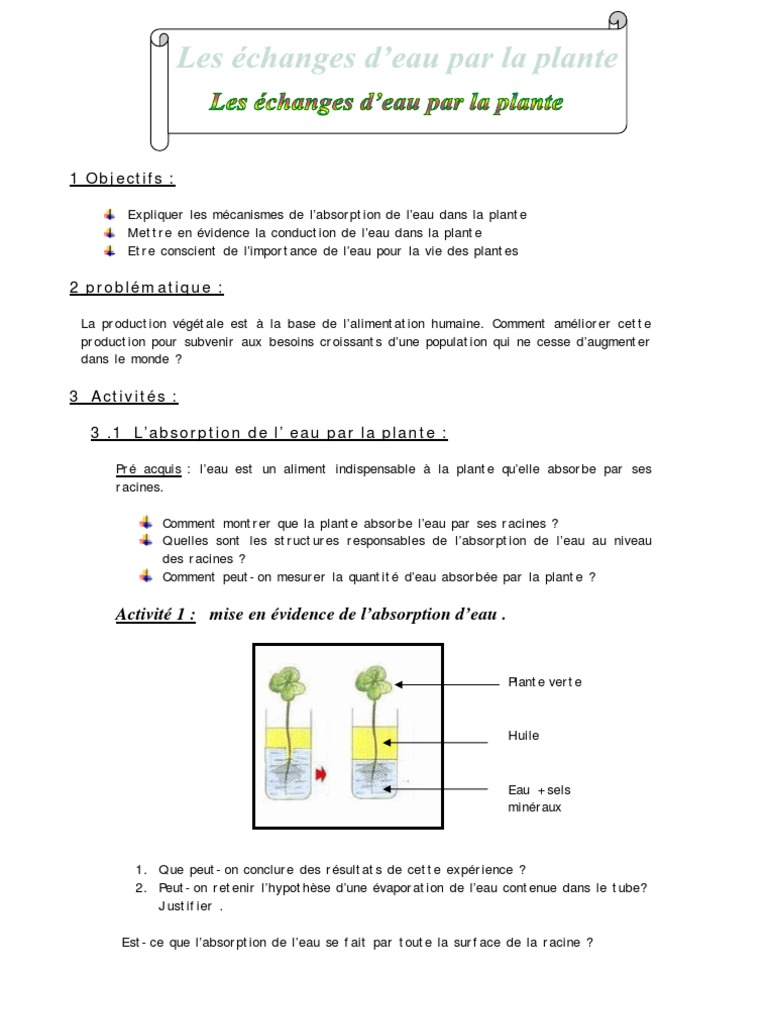 Les échanges d'eau par la plante

Les échanges d'eau par la plante

1 Objectifs :

Expliquer les mécanismes de l'absorption de l'eau dans la plante
Mettre en évidence la conduction de l'eau dans la plante
Etre conscient de l'importance de l'eau pour la vie des plantes

2 problématique :

La production végétale est à la base de l'alimentation humaine. Comment améliorer cette production pour subvenir aux besoins croissants d'une population qui ne cesse d'augmenter dans le monde ?

3 Activités :

3 .1 L'absorption de l' eau par la plante :

Pré acquis : l'eau est un aliment indispensable à la plante qu'elle absorbe par ses racines.

Comment montrer que la plante absorbe l'eau par ses racines ?
Quelles sont les structures responsables de l'absorption de l'eau au niveau des racines ?
Comment peut-on mesurer la quantité d'eau absorbée par la plante ?

Activité 1 : mise en évidence de l'absorption d'eau .

Plante verte

Huile

Eau +sels minéraux

1. Que peut-on conclure des résultats de cette expérience ?
2. Peut-on retenir l'hypothèse d'une évaporation de l'eau contenue dans le tube? Justifier .

Est-ce que l'absorption de l'eau se fait par toute la surface de la racine ?